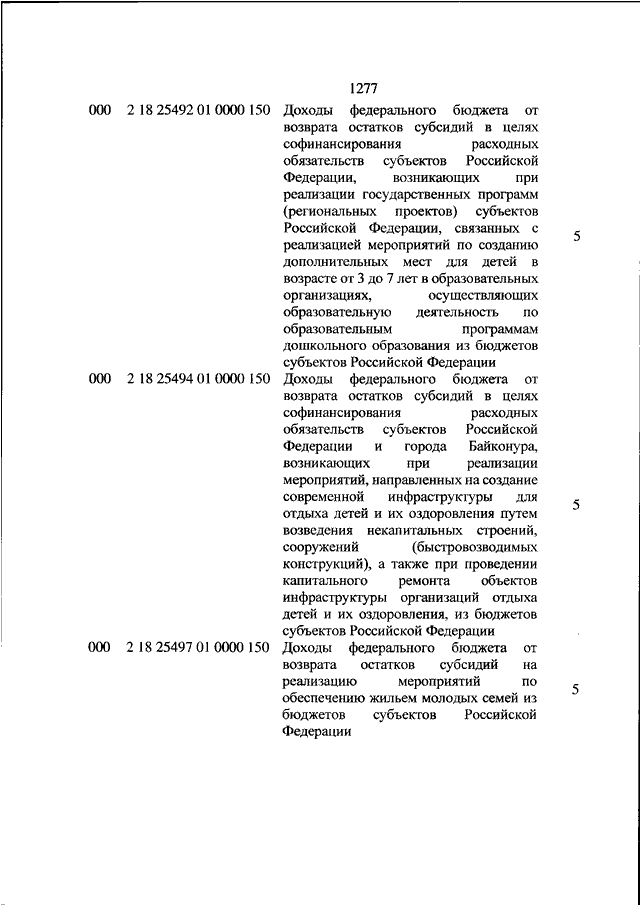 1277

| | | | |
|---|---|---|---|
| 000 | 2 18 25492 01 0000 150 | Доходы федерального бюджета от возврата остатков субсидий в целях софинансирования расходных обязательств субъектов Российской Федерации, возникающих при реализации государственных программ (региональных проектов) субъектов Российской Федерации, связанных с реализацией мероприятий по созданию дополнительных мест для детей в возрасте от 3 до 7 лет в образовательных организациях, осуществляющих образовательную деятельность по образовательным программам дошкольного образования из бюджетов субъектов Российской Федерации | 5 |
| 000 | 2 18 25494 01 0000 150 | Доходы федерального бюджета от возврата остатков субсидий в целях софинансирования расходных обязательств субъектов Российской Федерации и города Байконура, возникающих при реализации мероприятий, направленных на создание современной инфраструктуры для отдыха детей и их оздоровления путем возведения некапитальных строений, сооружений (быстровозводимых конструкций), а также при проведении капитального ремонта объектов инфраструктуры организаций отдыха детей и их оздоровления, из бюджетов субъектов Российской Федерации | 5 |
| 000 | 2 18 25497 01 0000 150 | Доходы федерального бюджета от возврата остатков субсидий на реализацию мероприятий по обеспечению жильем молодых семей из бюджетов субъектов Российской Федерации | 5 |